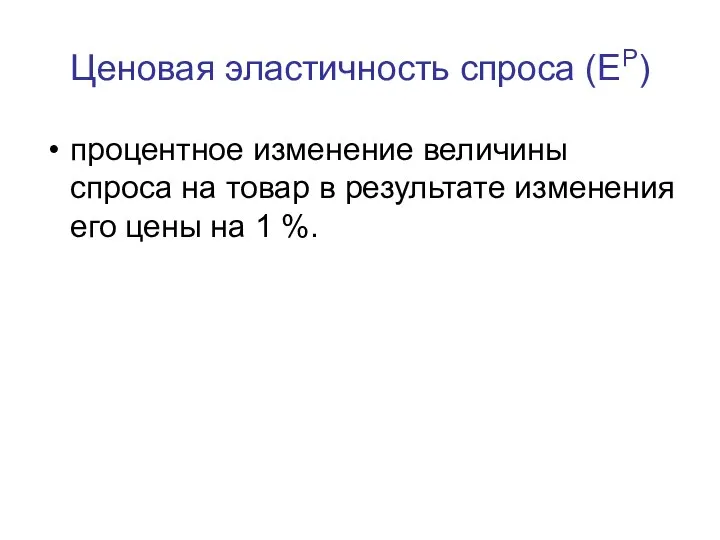 Ценовая эластичность спроса ($E^P$)

• процентное изменение величины спроса на товар в результате изменения его цены на 1 %.